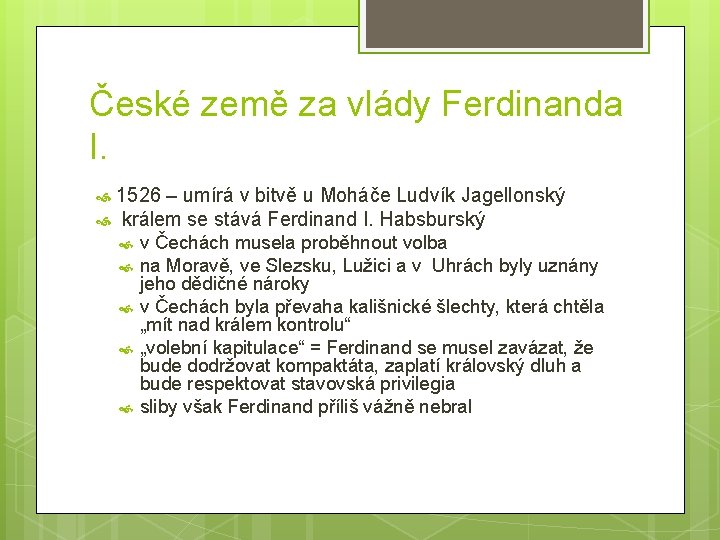 České země za vlády Ferdinanda I.

1526 – umírá v bitvě u Moháče Ludvík Jagellonský
králem se stává Ferdinand I. Habsburský
v Čechách musela proběhnout volba
na Moravě, ve Slezsku, Lužici a v Uhrách byly uznány jeho dědičné nároky
v Čechách byla převaha kališnické šlechty, která chtěla „mít nad králem kontrolu“
„volební kapitulace“ = Ferdinand se musel zavázat, že bude dodržovat kompaktáta, zaplatí královský dluh a bude respektovat stavovská privilegia
sliby však Ferdinand příliš vážně nebral